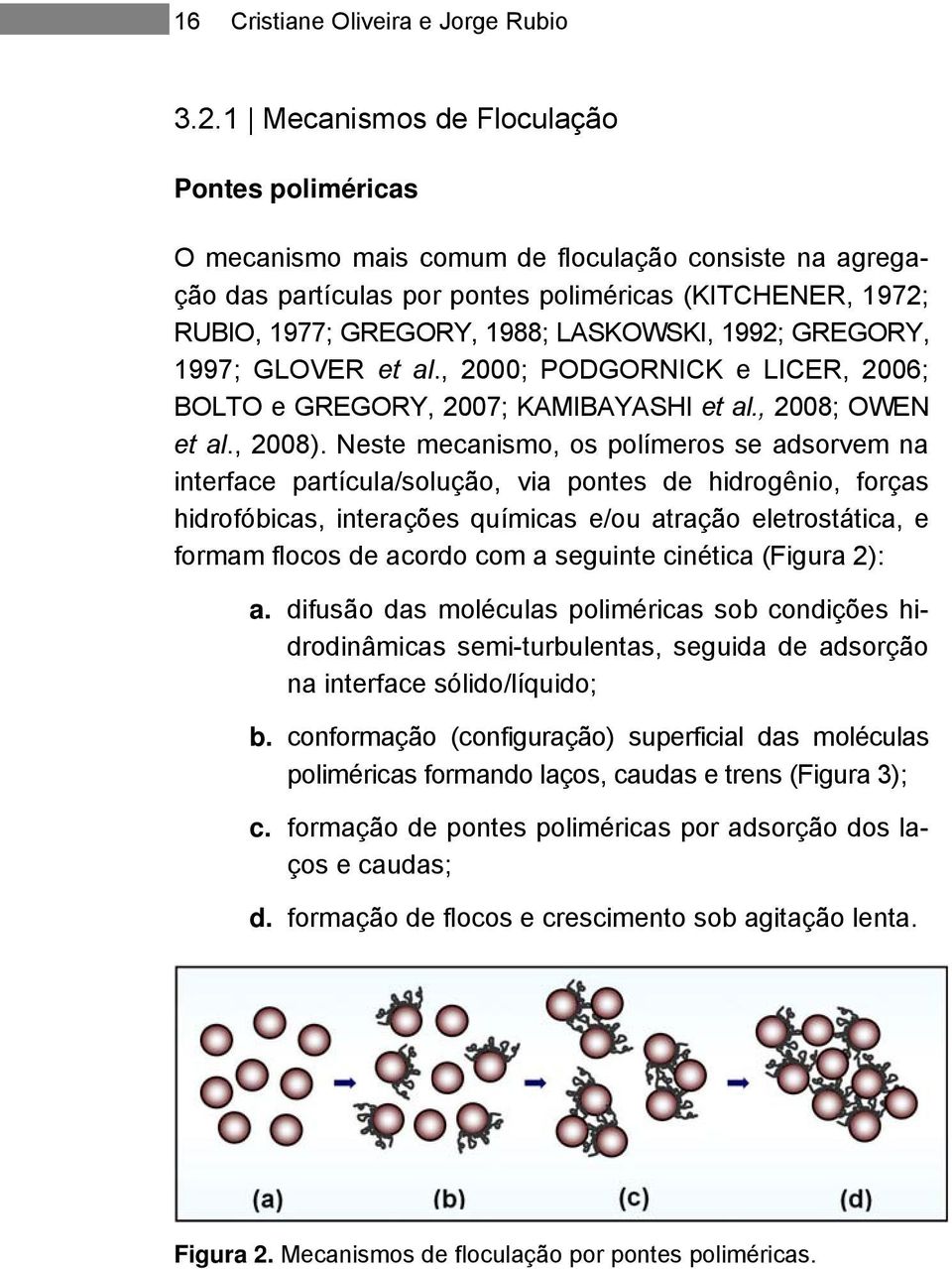 16 Cristiane Oliveira e Jorge Rubio

3.2.1 | Mecanismos de Floculação

Pontes poliméricas

O mecanismo mais comum de floculação consiste na agregação das partículas por pontes poliméricas (KITCHENER, 1972; RUBIO, 1977; GREGORY, 1988; LASKOWSKI, 1992; GREGORY, 1997; GLOVER et al., 2000; PODGORNICK e LICER, 2006; BOLTO e GREGORY, 2007; KAMIBAYASHI et al., 2008; OWEN et al., 2008). Neste mecanismo, os polímeros se adsorvem na interface partícula/solução, via pontes de hidrogênio, forças hidrofóbicas, interações químicas e/ou atração eletrostática, e formam flocos de acordo com a seguinte cinética (Figura 2):

a. difusão das moléculas poliméricas sob condições hidrodinâmicas semi-turbulentas, seguida de adsorção na interface sólido/líquido;

b. conformação (configuração) superficial das moléculas poliméricas formando laços, caudas e trens (Figura 3);

c. formação de pontes poliméricas por adsorção dos laços e caudas;

d. formação de flocos e crescimento sob agitação lenta.

(a) (b) (c) (d)

Figura 2. Mecanismos de floculação por pontes poliméricas.